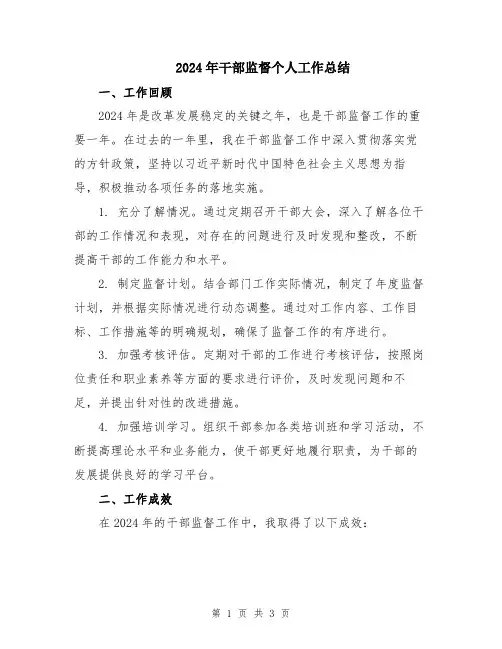 2024年干部监督个人工作总结

一、工作回顾

2024年是改革发展稳定的关键之年，也是干部监督工作的重要一年。在过去的一年里，我在干部监督工作中深入贯彻落实党的方针政策，坚持以习近平新时代中国特色社会主义思想为指导，积极推动各项任务的落地实施。

1. 充分了解情况。通过定期召开干部大会，深入了解各位干部的工作情况和表现，对存在的问题进行及时发现和整改，不断提高干部的工作能力和水平。

2. 制定监督计划。结合部门工作实际情况，制定了年度监督计划，并根据实际情况进行动态调整。通过对工作内容、工作目标、工作措施等的明确规划，确保了监督工作的有序进行。

3. 加强考核评估。定期对干部的工作进行考核评估，按照岗位责任和职业素养等方面的要求进行评价，及时发现问题和不足，并提出针对性的改进措施。

4. 加强培训学习。组织干部参加各类培训班和学习活动，不断提高理论水平和业务能力，使干部更好地履行职责，为干部的发展提供良好的学习平台。

二、工作成效

在2024年的干部监督工作中，我取得了以下成效：

第 1 页 共 3 页